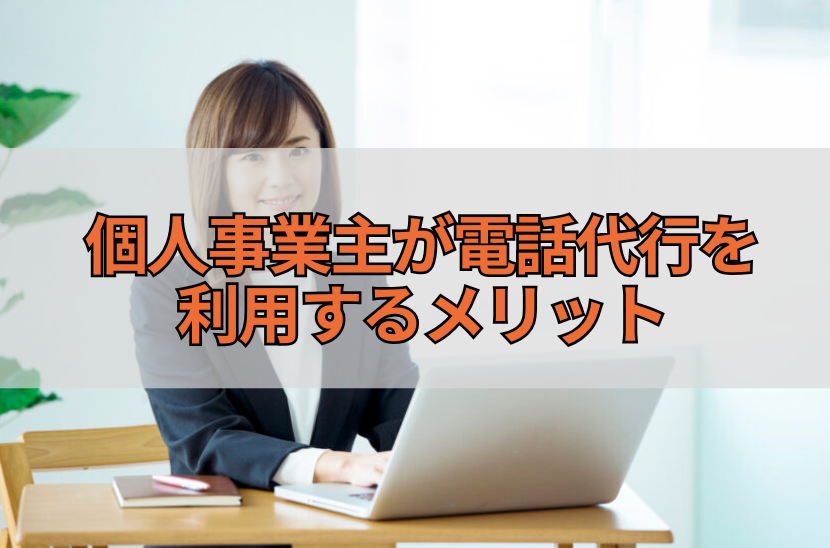 個人事業主が電話代行を利用するメリット